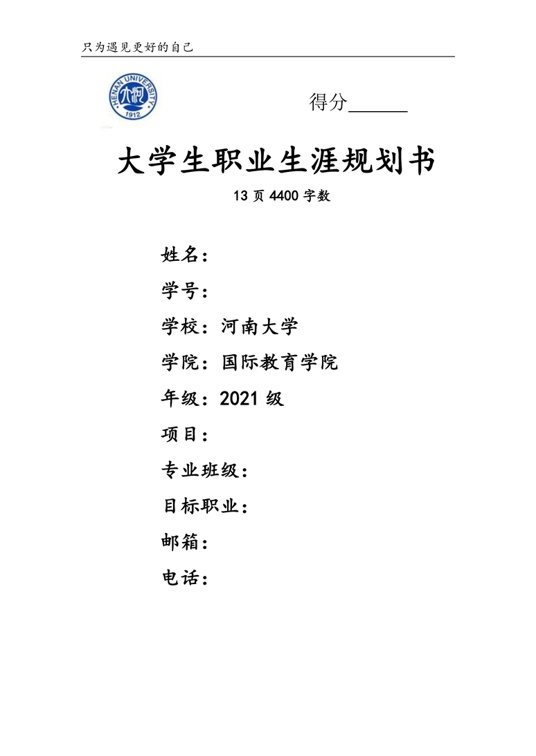 只为遇见更好的自己

HENAN UNIVERSITY
1912

得分______

大学生职业生涯规划书

13 页 4400 字数

姓名：

学号：

学校：河南大学

学院：国际教育学院

年级：2021 级

项目：

专业班级：

目标职业：

邮箱：

电话：